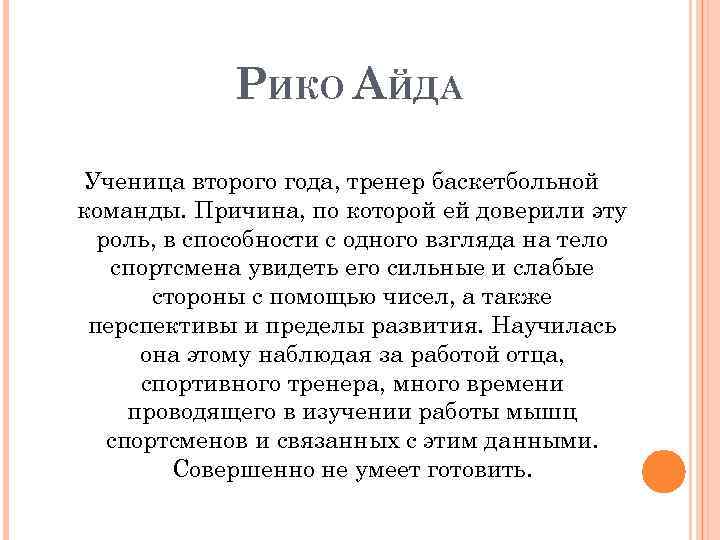 Рико Айда

Ученица второго года, тренер баскетбольной команды. Причина, по которой ей доверили эту роль, в способности с одного взгляда на тело спортсмена увидеть его сильные и слабые стороны с помощью чисел, а также перспективы и пределы развития. Научилась она этому наблюдая за работой отца, спортивного тренера, много времени проводящего в изучении работы мышц спортсменов и связанных с этим данными. Совершенно не умеет готовить.